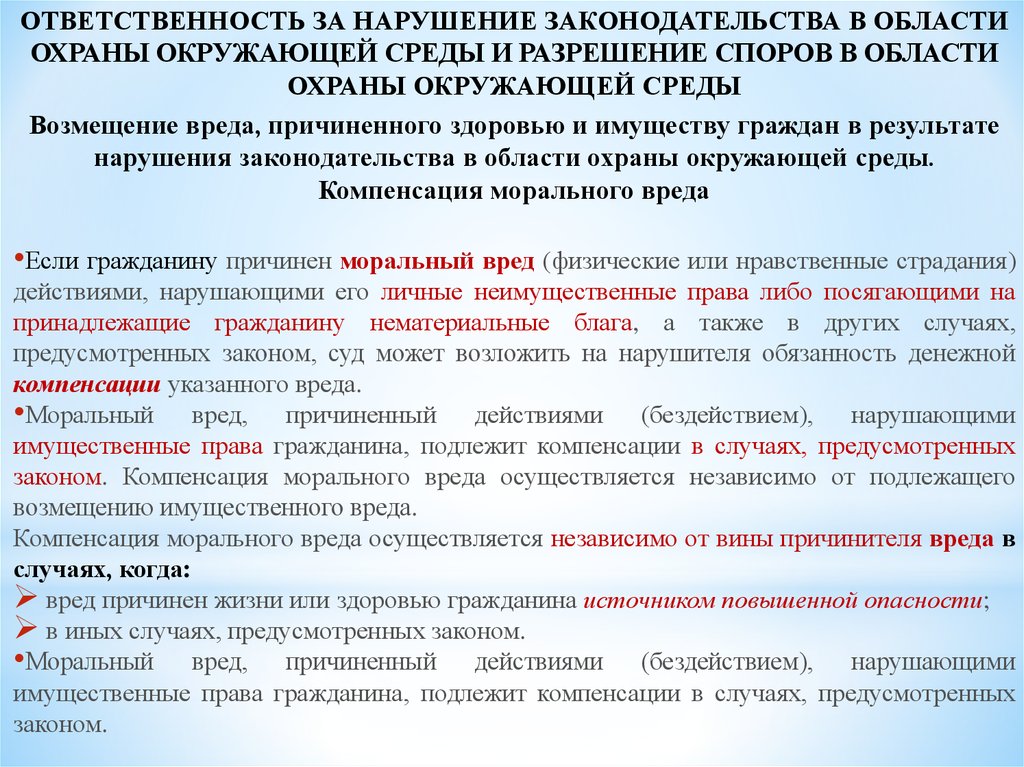 ОТВЕТСТВЕННОСТЬ ЗА НАРУШЕНИЕ ЗАКОНОДАТЕЛЬСТВА В ОБЛАСТИ ОХРАНЫ ОКРУЖАЮЩЕЙ СРЕДЫ И РАЗРЕШЕНИЕ СПОРОВ В ОБЛАСТИ ОХРАНЫ ОКРУЖАЮЩЕЙ СРЕДЫ

Возмещение вреда, причиненного здоровью и имуществу граждан в результате нарушения законодательства в области охраны окружающей среды. Компенсация морального вреда

•Если гражданину причинен моральный вред (физические или нравственные страдания) действиями, нарушающими его личные неимущественные права либо посягающими на принадлежащие гражданину нематериальные блага, а также в других случаях, предусмотренных законом, суд может возложить на нарушителя обязанность денежной компенсации указанного вреда.
•Моральный вред, причиненный действиями (бездействием), нарушающими имущественные права гражданина, подлежит компенсации в случаях, предусмотренных законом. Компенсация морального вреда осуществляется независимо от подлежащего возмещению имущественного вреда.
Компенсация морального вреда осуществляется независимо от вины причинителя вреда в случаях, когда:
➢ вред причинен жизни или здоровью гражданина источником повышенной опасности;
➢ в иных случаях, предусмотренных законом.
•Моральный вред, причиненный действиями (бездействием), нарушающими имущественные права гражданина, подлежит компенсации в случаях, предусмотренных законом.